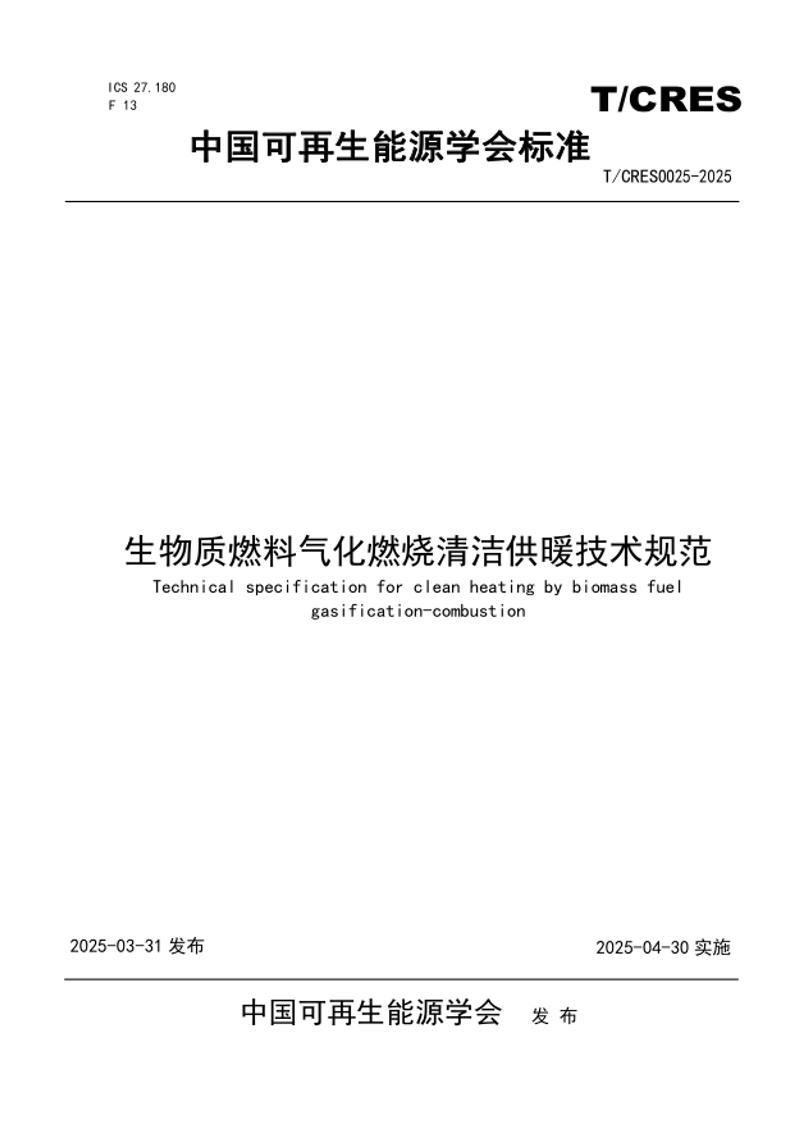 ICS 27.180
F 13

T/CRES

中国可再生能源学会标准

T/CRES0025-2025

生物质燃料气化燃烧清洁供暖技术规范

Technical specification for clean heating by biomass fuel gasification-combustion

2025-03-31 发布

2025-04-30 实施

中国可再生能源学会 发 布